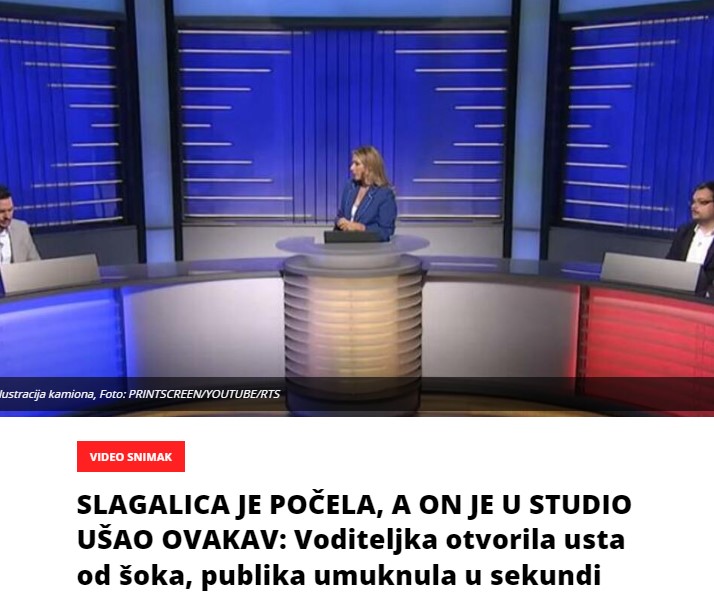 lustracija kamiona, Foto: PRINTSCREEN/YOUTUBE/RTS

VIDEO SNIMAK

SLAGALICA JE POČELA, A ON JE U STUDIO UŠAO OVAKAV: Voditeljka otvorila usta od šoka, publika umuknula u sekundi